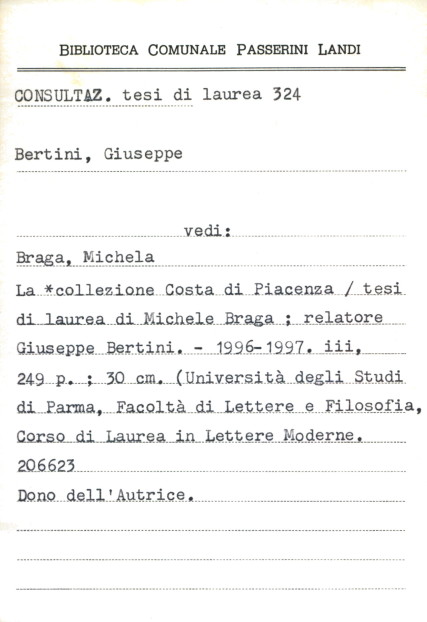 BIBLIOTECA COMUNALE PASSERINI LANDI

CONSULTAZ. tesi di laurea 324

Bertini, Giuseppe

vedi:

Braga, Michela

La *collezione Costa di Piacenza / tesi di laurea di Michele Braga ; relatore Giuseppe Bertini. - 1996-1997. iii, 249 p. ; 30 cm. (Università degli Studi di Parma, Facoltà di Lettere e Filosofia, Corso di Laurea in Lettere Moderne.

206623

Dono dell'Autrice.